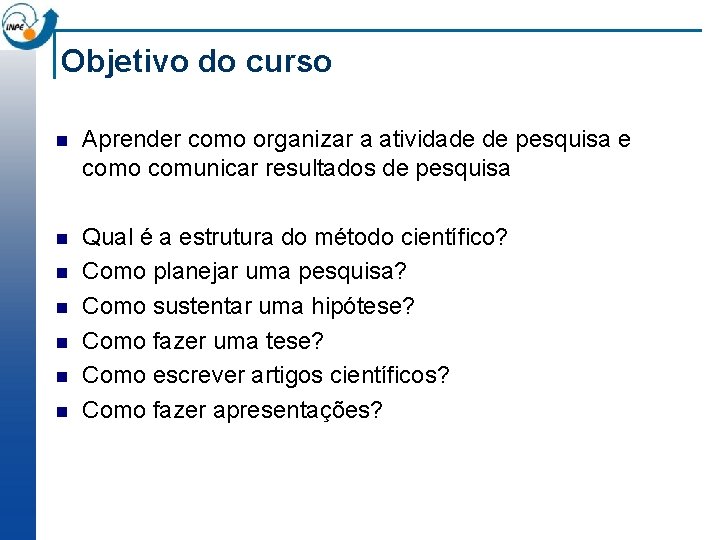 INPE

Objetivo do curso

• Aprender como organizar a atividade de pesquisa e como comunicar resultados de pesquisa

• Qual é a estrutura do método científico?
• Como planejar uma pesquisa?
• Como sustentar uma hipótese?
• Como fazer uma tese?
• Como escrever artigos científicos?
• Como fazer apresentações?